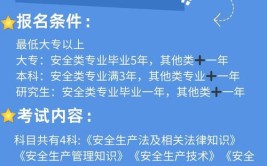 报名条件：

最低大专以上
大专：安全类专业毕业5年，其他类+一年
本科：安全类专业满3年，其他类专业+一年
研究生：安全类专业毕业一年，其他类+一年

考试内容：

科目共有4科:《安全生产法及相关法律知识》《安全生产管理知识》《安全生产技术》《安全